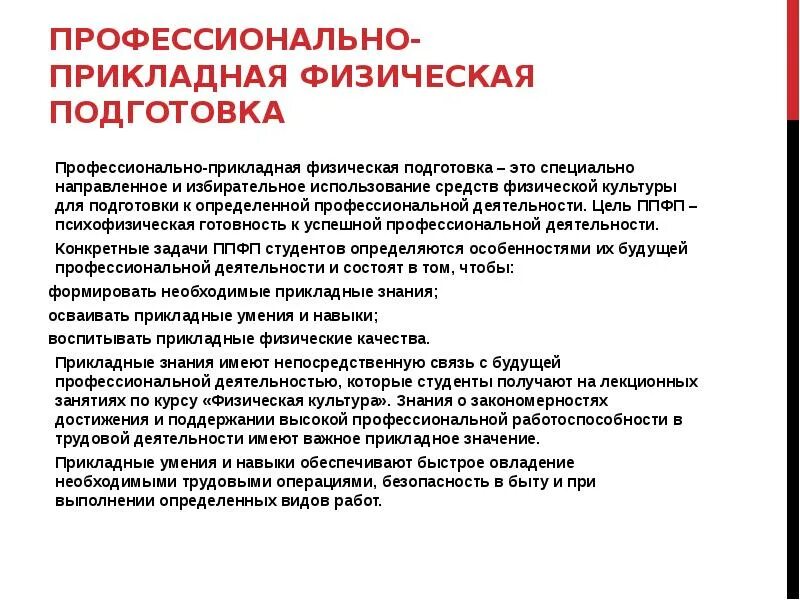 ПРОФЕССИОНАЛЬНО-ПРИКЛАДНАЯ ФИЗИЧЕСКАЯ ПОДГОТОВКА

Профессионально-прикладная физическая подготовка – это специально направленное и избирательное использование средств физической культуры для подготовки к определенной профессиональной деятельности. Цель ППФП – психофизическая готовность к успешной профессиональной деятельности.

Конкретные задачи ППФП студентов определяются особенностями их будущей профессиональной деятельности и состоят в том, чтобы:

формировать необходимые прикладные знания;

осваивать прикладные умения и навыки;

воспитывать прикладные физические качества.

Прикладные знания имеют непосредственную связь с будущей профессиональной деятельностью, которые студенты получают на лекционных занятиях по курсу «Физическая культура». Знания о закономерностях достижения и поддержании высокой профессиональной работоспособности в трудовой деятельности имеют важное прикладное значение.

Прикладные умения и навыки обеспечивают быстрое овладение необходимыми трудовыми операциями, безопасность в быту и при выполнении определенных видов работ.